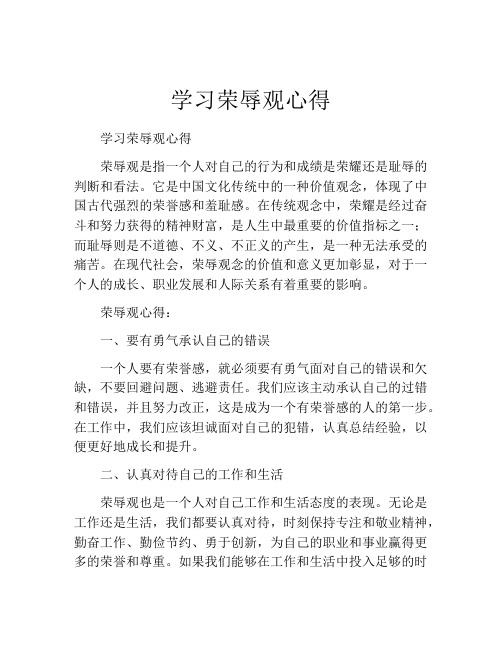 学习荣辱观心得

学习荣辱观心得

荣辱观是指一个人对自己的行为和成绩是荣耀还是耻辱的判断和看法。它是中国文化传统中的一种价值观念，体现了中国古代强烈的荣誉感和羞耻感。在传统观念中，荣耀是经过奋斗和努力获得的精神财富，是人生中最重要的价值指标之一；而耻辱则是不道德、不义、不正义的产生，是一种无法承受的痛苦。在现代社会，荣辱观念的价值和意义更加彰显，对于一个人的成长、职业发展和人际关系有着重要的影响。

荣辱观心得：

一、要有勇气承认自己的错误

一个人要有荣誉感，就必须要有勇气面对自己的错误和欠缺，不要回避问题、逃避责任。我们应该主动承认自己的过错和错误，并且努力改正，这是成为一个有荣誉感的人的第一步。在工作中，我们应该坦诚面对自己的犯错，认真总结经验，以便更好地成长和提升。

二、认真对待自己的工作和生活

荣辱观也是一个人对自己工作和生活态度的表现。无论是工作还是生活，我们都要认真对待，时刻保持专注和敬业精神，勤奋工作、勤俭节约、勇于创新，为自己的职业和事业赢得更多的荣誉和尊重。如果我们能够在工作和生活中投入足够的时